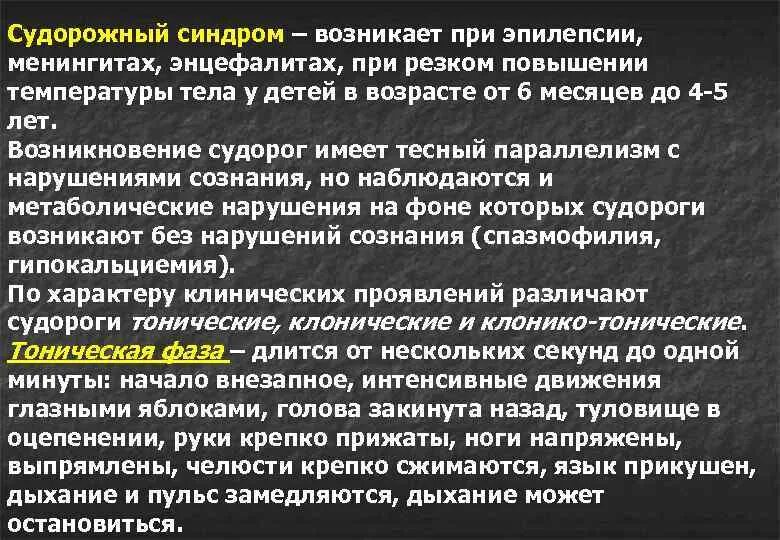 Судорожный синдром – возникает при эпилепсии, менингитах, энцефалитах, при резком повышении температуры тела у детей в возрасте от 6 месяцев до 4-5 лет.

Возникновение судорог имеет тесный параллелизм с нарушениями сознания, но наблюдаются и метаболические нарушения на фоне которых судороги возникают без нарушений сознания (спазмофилия, гипокальциемия).

По характеру клинических проявлений различают судороги тонические, клонические и клонико-тонические.

Тоническая фаза – длится от нескольких секунд до одной минуты: начало внезапное, интенсивные движения глазными яблоками, голова закинута назад, туловище в оцепенении, руки крепко прижаты, ноги напряжены, выпрямлены, челюсти крепко сжимаются, язык прикушен, дыхание и пульс замедляются, дыхание может остановиться.